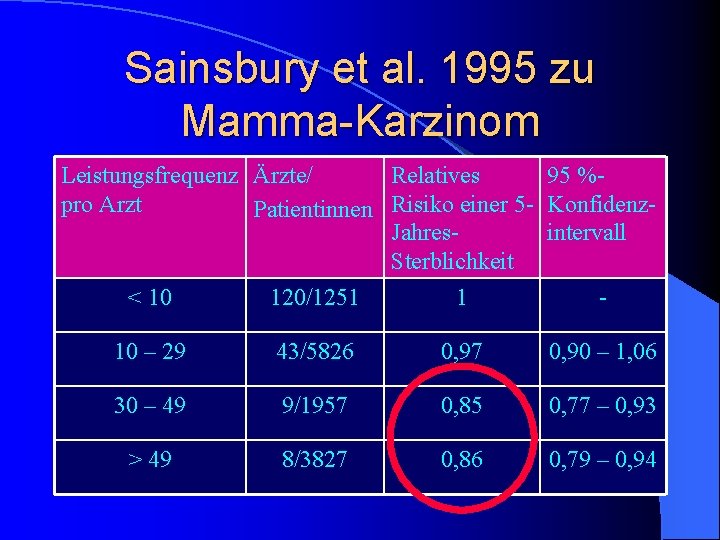 Sainsbury et al. 1995 zu Mamma-Karzinom

| Leistungsfrequenz pro Arzt | Ärzte/ Patientinnen | Relatives Risiko einer 5-Jahres-Sterblichkeit | 95 %-Konfidenzintervall |
|---|---|---|---|
| < 10 | 120/1251 | 1 | - |
| 10 – 29 | 43/5826 | 0,97 | 0,90 – 1,06 |
| 30 – 49 | 9/1957 | 0,85 | 0,77 – 0,93 |
| > 49 | 8/3827 | 0,86 | 0,79 – 0,94 |